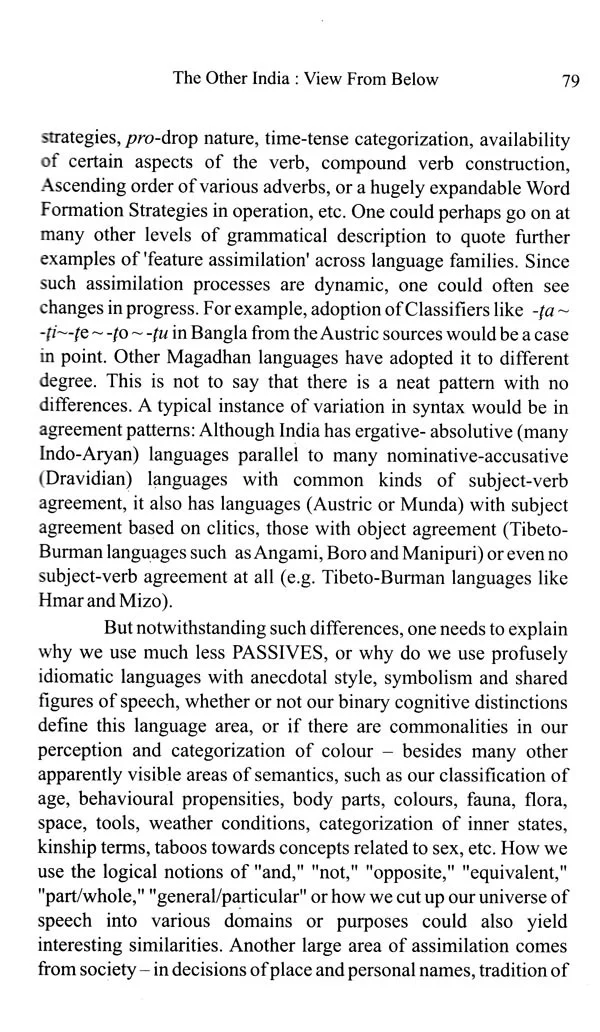 The Other India : View From Below 79

strategies, pro-drop nature, time-tense categorization, availability of certain aspects of the verb, compound verb construction, Ascending order of various adverbs, or a hugely expandable Word Formation Strategies in operation, etc. One could perhaps go on at many other levels of grammatical description to quote further examples of 'feature assimilation' across language families. Since such assimilation processes are dynamic, one could often see changes in progress. For example, adoption of Classifiers like -ṭa ~ -ṭi~-ṭe ~ -ṭo ~ -ṭu in Bangla from the Austric sources would be a case in point. Other Magadhan languages have adopted it to different degree. This is not to say that there is a neat pattern with no differences. A typical instance of variation in syntax would be in agreement patterns: Although India has ergative- absolutive (many Indo-Aryan) languages parallel to many nominative-accusative (Dravidian) languages with common kinds of subject-verb agreement, it also has languages (Austric or Munda) with subject agreement based on clitics, those with object agreement (Tibeto-Burman languages such as Angami, Boro and Manipuri) or even no subject-verb agreement at all (e.g. Tibeto-Burman languages like Hmar and Mizo).

But notwithstanding such differences, one needs to explain why we use much less PASSIVES, or why do we use profusely idiomatic languages with anecdotal style, symbolism and shared figures of speech, whether or not our binary cognitive distinctions define this language area, or if there are commonalities in our perception and categorization of colour – besides many other apparently visible areas of semantics, such as our classification of age, behavioural propensities, body parts, colours, fauna, flora, space, tools, weather conditions, categorization of inner states, kinship terms, taboos towards concepts related to sex, etc. How we use the logical notions of "and," "not," "opposite," "equivalent," "part/whole," "general/particular" or how we cut up our universe of speech into various domains or purposes could also yield interesting similarities. Another large area of assimilation comes from society – in decisions of place and personal names, tradition of